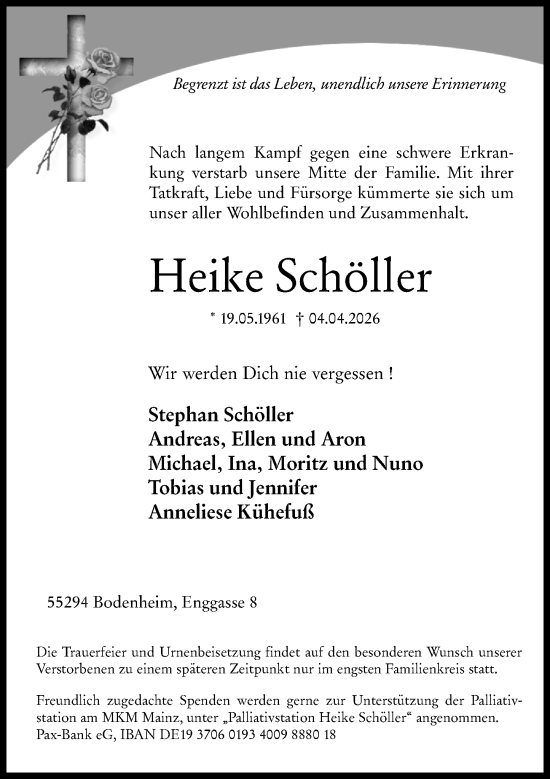 Begrenzt ist das Leben, unendlich unsere Erinnerung

Nach langem Kampf gegen eine schwere Erkrankung verstarb unsere Mitte der Familie. Mit ihrer Tatkraft, Liebe und Fürsorge kümmerte sie sich um unser aller Wohlbefinden und Zusammenhalt.

Heike Schöller

* 19.05.1961 † 04.04.2026

Wir werden Dich nie vergessen !

Stephan Schöller
Andreas, Ellen und Aron
Michael, Ina, Moritz und Nuno
Tobias und Jennifer
Anneliese Kühefuß

55294 Bodenheim, Enggasse 8

Die Trauerfeier und Urnenbeisetzung findet auf den besonderen Wunsch unserer Verstorbenen zu einem späteren Zeitpunkt nur im engsten Familienkreis statt.

Freundlich zugedachte Spenden werden gerne zur Unterstützung der Palliativstation am MKM Mainz, unter „Palliativstation Heike Schöller“ angenommen.
Pax-Bank eG, IBAN DE19 3706 0193 4009 8880 18